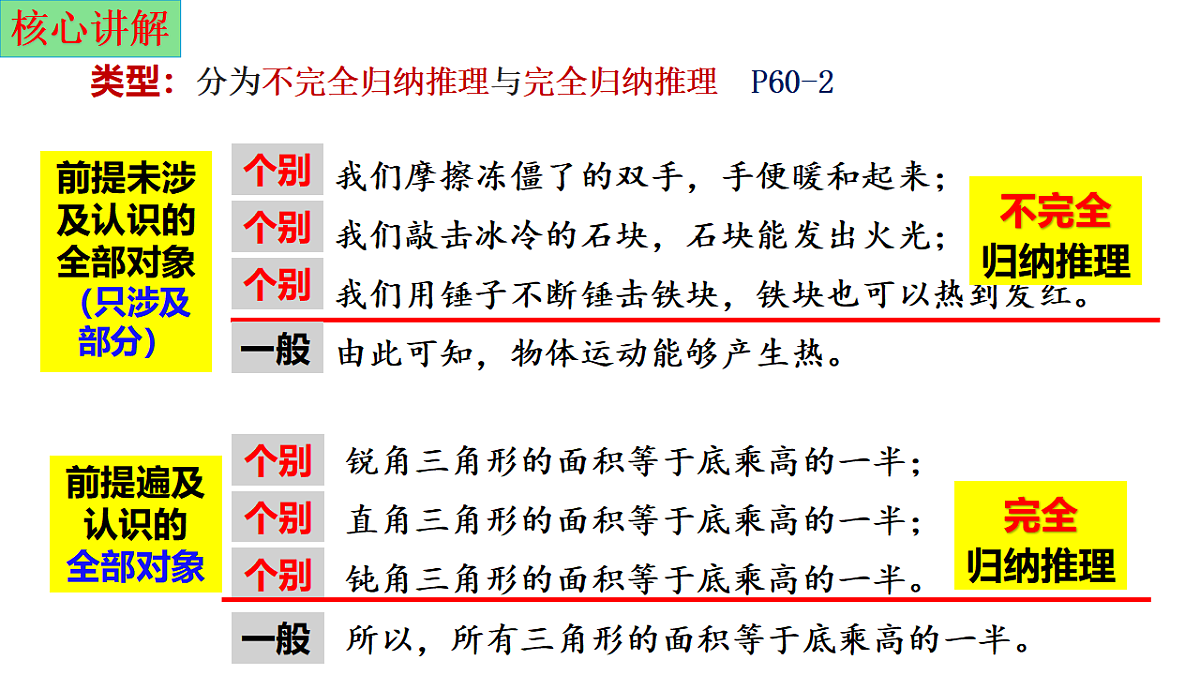 核心讲解

类型：分为不完全归纳推理与完全归纳推理　P60-2

前提未涉及认识的全部对象（只涉及部分）

个别　我们摩擦冻僵了的双手，手便暖和起来；
个别　我们敲击冰冷的石块，石块能发出火光；
个别　我们用锤子不断锤击铁块，铁块也可以热到发红。
一般　由此可知，物体运动能够产生热。

不完全归纳推理

前提遍及认识的全部对象

个别　锐角三角形的面积等于底乘高的一半；
个别　直角三角形的面积等于底乘高的一半；
个别　钝角三角形的面积等于底乘高的一半。
一般　所以，所有三角形的面积等于底乘高的一半。

完全归纳推理